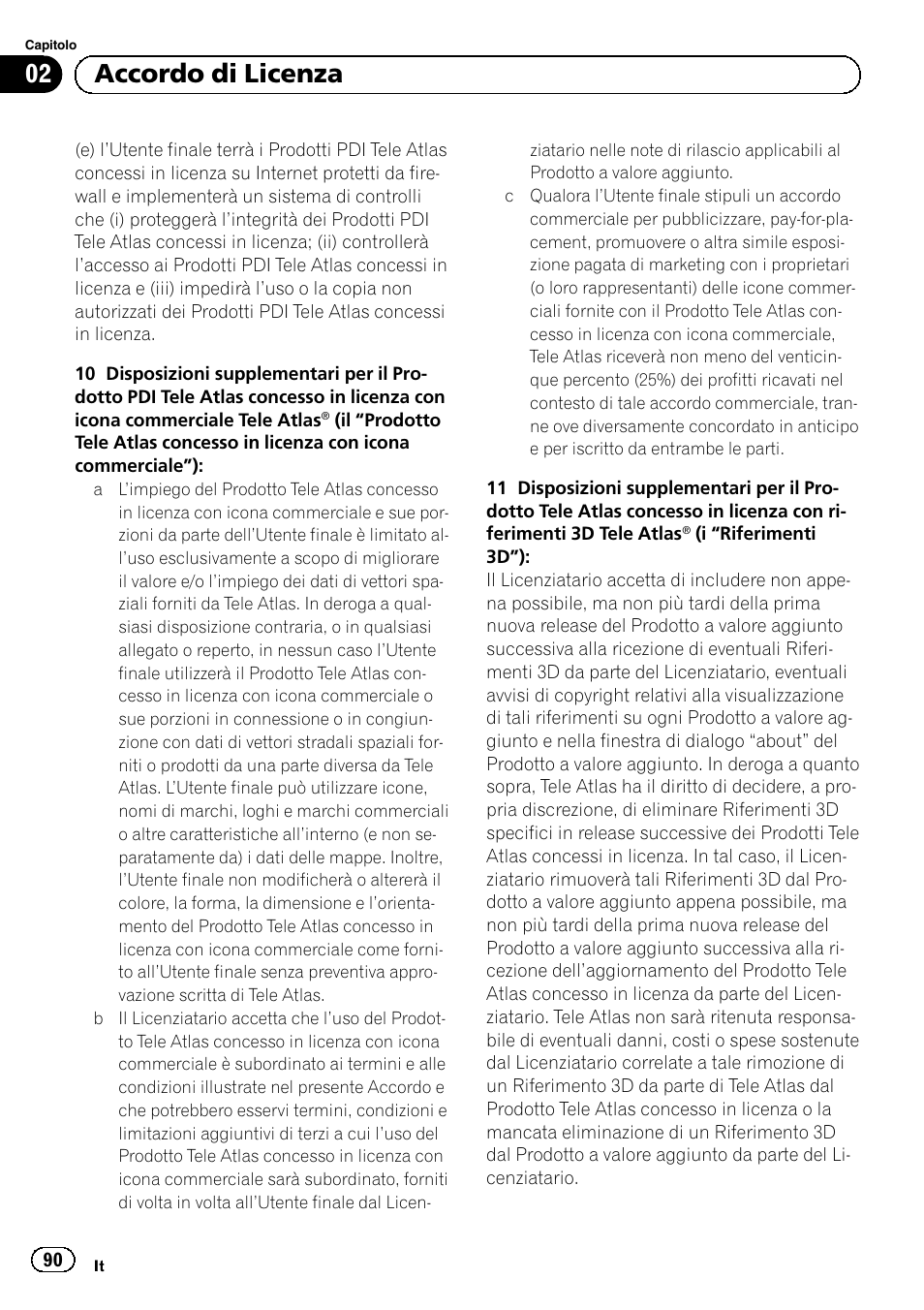 Capitolo
02 Accordo di Licenza

(e) l'Utente finale terrà i Prodotti PDI Tele Atlas concessi in licenza su Internet protetti da firewall e implementerà un sistema di controlli che (i) proteggerà l'integrità dei Prodotti PDI Tele Atlas concessi in licenza; (ii) controllerà l'accesso ai Prodotti PDI Tele Atlas concessi in licenza e (iii) impedirà l'uso o la copia non autorizzati dei Prodotti PDI Tele Atlas concessi in licenza.

10 Disposizioni supplementari per il Prodotto PDI Tele Atlas concesso in licenza con icona commerciale Tele Atlas® (il "Prodotto Tele Atlas concesso in licenza con icona commerciale"):

a L'impiego del Prodotto Tele Atlas concesso in licenza con icona commerciale e sue porzioni da parte dell'Utente finale è limitato all'uso esclusivamente a scopo di migliorare il valore e/o l'impiego dei dati di vettori spaziali forniti da Tele Atlas. In deroga a qualsiasi disposizione contraria, o in qualsiasi allegato o reperto, in nessun caso l'Utente finale utilizzerà il Prodotto Tele Atlas concesso in licenza con icona commerciale o sue porzioni in connessione o in congiunzione con dati di vettori stradali spaziali forniti o prodotti da una parte diversa da Tele Atlas. L'Utente finale può utilizzare icone, nomi di marchi, loghi e marchi commerciali o altre caratteristiche all'interno (e non separatamente da) i dati delle mappe. Inoltre, l'Utente finale non modificherà o altererà il colore, la forma, la dimensione e l'orientamento del Prodotto Tele Atlas concesso in licenza con icona commerciale come fornito all'Utente finale senza preventiva approvazione scritta di Tele Atlas.

b Il Licenziatario accetta che l'uso del Prodotto Tele Atlas concesso in licenza con icona commerciale è subordinato ai termini e alle condizioni illustrate nel presente Accordo e che potrebbero esservi termini, condizioni e limitazioni aggiuntivi di terzi a cui l'uso del Prodotto Tele Atlas concesso in licenza con icona commerciale sarà subordinato, forniti di volta in volta all'Utente finale dal Licenziatario nelle note di rilascio applicabili al Prodotto a valore aggiunto.

c Qualora l'Utente finale stipuli un accordo commerciale per pubblicizzare, pay-for-placement, promuovere o altra simile esposizione pagata di marketing con i proprietari (o loro rappresentanti) delle icone commerciali fornite con il Prodotto Tele Atlas concesso in licenza con icona commerciale, Tele Atlas riceverà non meno del venticinque percento (25%) dei profitti ricavati nel contesto di tale accordo commerciale, tranne ove diversamente concordato in anticipo e per iscritto da entrambe le parti.

11 Disposizioni supplementari per il Prodotto Tele Atlas concesso in licenza con riferimenti 3D Tele Atlas® (i "Riferimenti 3D"):
Il Licenziatario accetta di includere non appena possibile, ma non più tardi della prima nuova release del Prodotto a valore aggiunto successiva alla ricezione di eventuali Riferimenti 3D da parte del Licenziatario, eventuali avvisi di copyright relativi alla visualizzazione di tali riferimenti su ogni Prodotto a valore aggiunto e nella finestra di dialogo "about" del Prodotto a valore aggiunto. In deroga a quanto sopra, Tele Atlas ha il diritto di decidere, a propria discrezione, di eliminare Riferimenti 3D specifici in release successive dei Prodotti Tele Atlas concessi in licenza. In tal caso, il Licenziatario rimuoverà tali Riferimenti 3D dal Prodotto a valore aggiunto appena possibile, ma non più tardi della prima nuova release del Prodotto a valore aggiunto successiva alla ricezione dell'aggiornamento del Prodotto Tele Atlas concesso in licenza da parte del Licenziatario. Tele Atlas non sarà ritenuta responsabile di eventuali danni, costi o spese sostenute dal Licenziatario correlate a tale rimozione di un Riferimento 3D da parte di Tele Atlas dal Prodotto Tele Atlas concesso in licenza o la mancata eliminazione di un Riferimento 3D dal Prodotto a valore aggiunto da parte del Licenziatario.

90 It